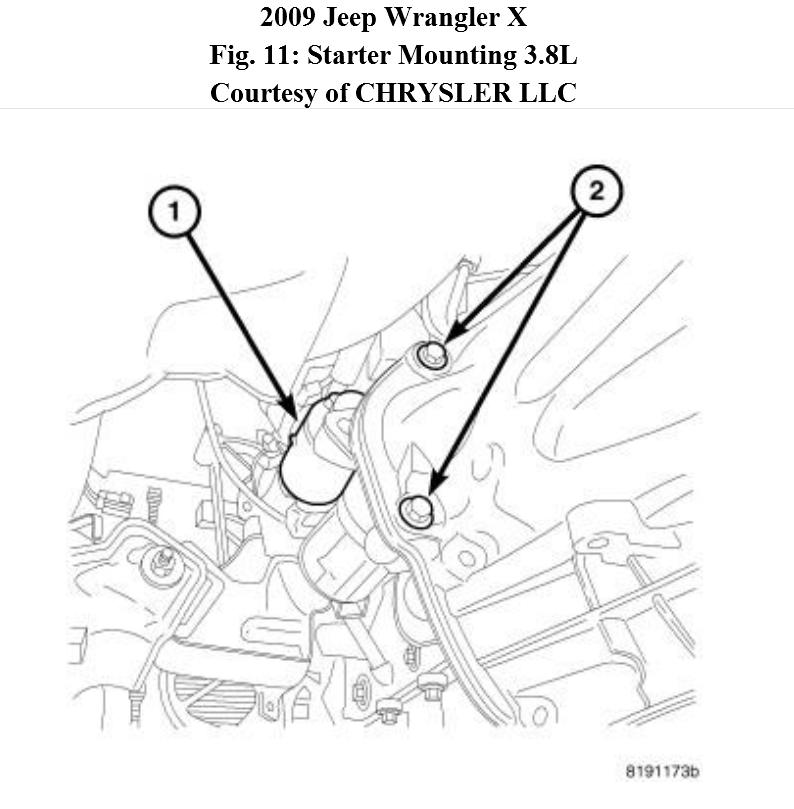 2009 Jeep Wrangler X
Fig. 11: Starter Mounting 3.8L
Courtesy of CHRYSLER LLC

1

2

8191173b